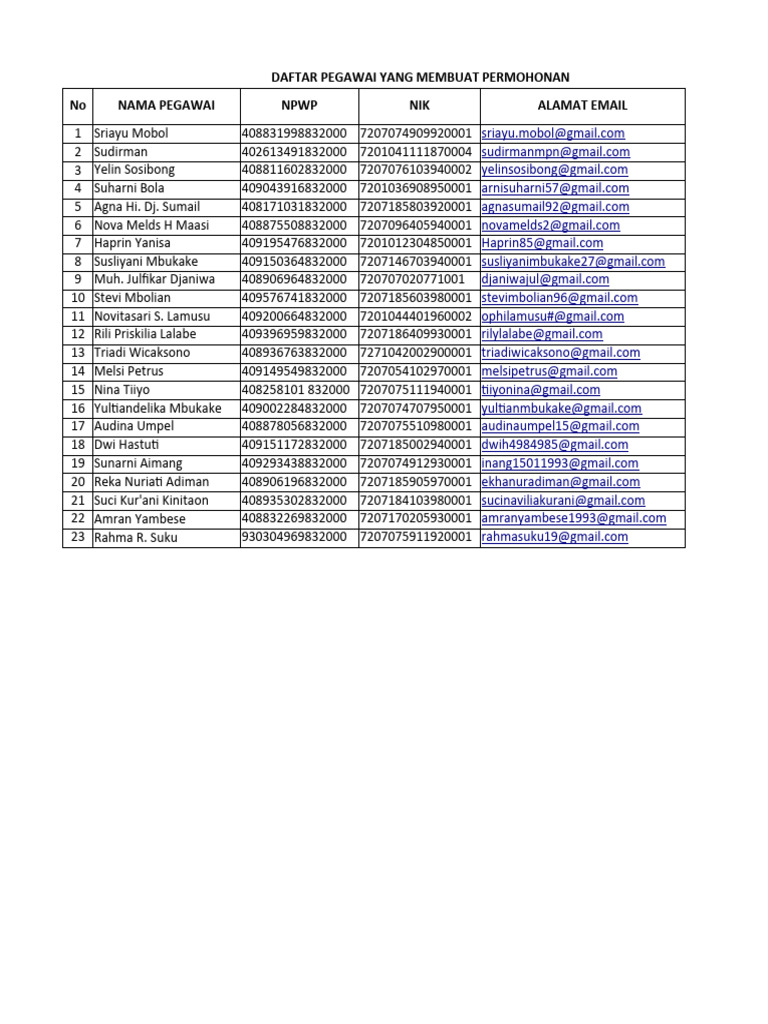 DAFTAR PEGAWAI YANG MEMBUAT PERMOHONAN

| No | NAMA PEGAWAI | NPWP | NIK | ALAMAT EMAIL |
|---|---|---|---|---|
| 1 | Sriayu Mobol | 408831998832000 | 7207074909920001 | sriayu.mobol@gmail.com |
| 2 | Sudirman | 402613491832000 | 7201041111870004 | sudirmanmpn@gmail.com |
| 3 | Yelin Sosibong | 408811602832000 | 7207076103940002 | yelinsosibong@gmail.com |
| 4 | Suharni Bola | 409043916832000 | 7201036908950001 | arnisuharni57@gmail.com |
| 5 | Agna Hi. Dj. Sumail | 408171031832000 | 7207185803920001 | agnasumail92@gmail.com |
| 6 | Nova Melds H Maasi | 408875508832000 | 7207096405940001 | novamelds2@gmail.com |
| 7 | Haprin Yanisa | 409195476832000 | 7201012304850001 | Haprin85@gmail.com |
| 8 | Susliyani Mbukake | 409150364832000 | 7207146703940001 | susliyanimbukake27@gmail.com |
| 9 | Muh. Julfikar Djaniwa | 408906964832000 | 720707020771001 | djaniwajul@gmail.com |
| 10 | Stevi Mbolian | 409576741832000 | 7207185603980001 | stevimbolian96@gmail.com |
| 11 | Novitasari S. Lamusu | 409200664832000 | 7201044401960002 | ophilamusu#@gmail.com |
| 12 | Rili Priskilia Lalabe | 409396959832000 | 7207186409930001 | rilylalabe@gmail.com |
| 13 | Triadi Wicaksono | 408936763832000 | 7271042002900001 | triadiwicaksono@gmail.com |
| 14 | Melsi Petrus | 409149549832000 | 7207054102970001 | melsipetrus@gmail.com |
| 15 | Nina Tiiyo | 408258101 832000 | 7207075111940001 | tiiyonina@gmail.com |
| 16 | Yultiandelika Mbukake | 409002284832000 | 7207074707950001 | yultianmbukake@gmail.com |
| 17 | Audina Umpel | 408878056832000 | 7207075510980001 | audinaumpel15@gmail.com |
| 18 | Dwi Hastuti | 409151172832000 | 7207185002940001 | dwih4984985@gmail.com |
| 19 | Sunarni Aimang | 409293438832000 | 7207074912930001 | inang15011993@gmail.com |
| 20 | Reka Nuriati Adiman | 408906196832000 | 7207185905970001 | ekhanuradiman@gmail.com |
| 21 | Suci Kur'ani Kinitaon | 408935302832000 | 7207184103980001 | sucinaviliakurani@gmail.com |
| 22 | Amran Yambese | 408832269832000 | 7207170205930001 | amranyambese1993@gmail.com |
| 23 | Rahma R. Suku | 930304969832000 | 7207075911920001 | rahmasuku19@gmail.com |